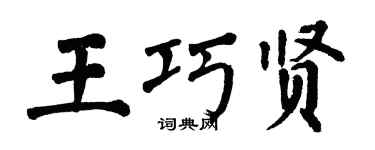 王巧贤

词典网